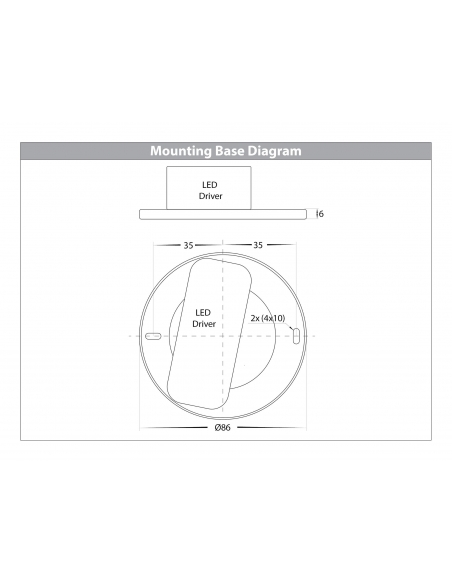 Mounting Base Diagram

LED
Driver

6

35

35

LED
Driver

2x (4x10)

Ø86